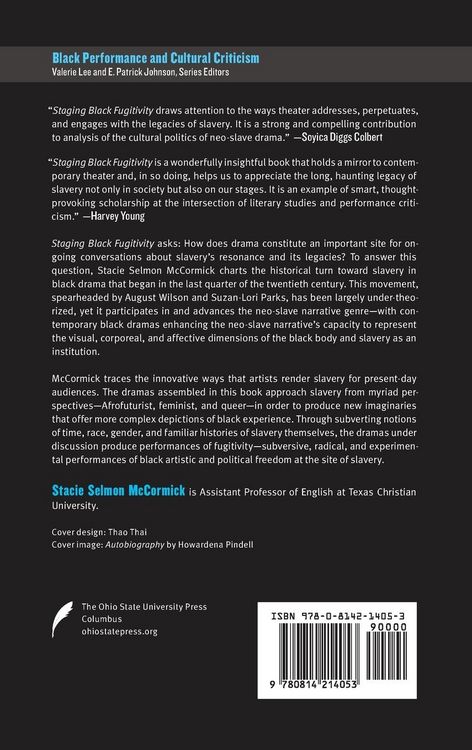 Black Performance and Cultural Criticism
Valerie Lee and E. Patrick Johnson, Series Editors

"Staging Black Fugitivity draws attention to the ways theater addresses, perpetuates, and engages with the legacies of slavery. It is a strong and compelling contribution to analysis of the cultural politics of neo-slave drama." —Soyica Diggs Colbert

"Staging Black Fugitivity is a wonderfully insightful book that holds a mirror to contemporary theater and, in so doing, helps us to appreciate the long, haunting legacy of slavery not only in society but also on our stages. It is an example of smart, thought-provoking scholarship at the intersection of literary studies and performance criticism." —Harvey Young

Staging Black Fugitivity asks: How does drama constitute an important site for ongoing conversations about slavery's resonance and its legacies? To answer this question, Stacie Selmon McCormick charts the historical turn toward slavery in black drama that began in the last quarter of the twentieth century. This movement, spearheaded by August Wilson and Suzan-Lori Parks, has been largely under-theorized, yet it participates in and advances the neo-slave narrative genre—with contemporary black dramas enhancing the neo-slave narrative's capacity to represent the visual, corporeal, and affective dimensions of the black body and slavery as an institution.

McCormick traces the innovative ways that artists render slavery for present-day audiences. The dramas assembled in this book approach slavery from myriad perspectives—Afrofuturist, feminist, and queer—in order to produce new imaginaries that offer more complex depictions of black experience. Through subverting notions of time, race, gender, and familiar histories of slavery themselves, the dramas under discussion produce performances of fugitivity—subversive, radical, and experimental performances of black artistic and political freedom at the site of slavery.

Stacie Selmon McCormick is Assistant Professor of English at Texas Christian University.

Cover design: Thao Thai
Cover image: Autobiography by Howardena Pindell

The Ohio State University Press
Columbus
ohiostatepress.org

ISBN 978-0-8142-1405-3
90000
9 780814 214053